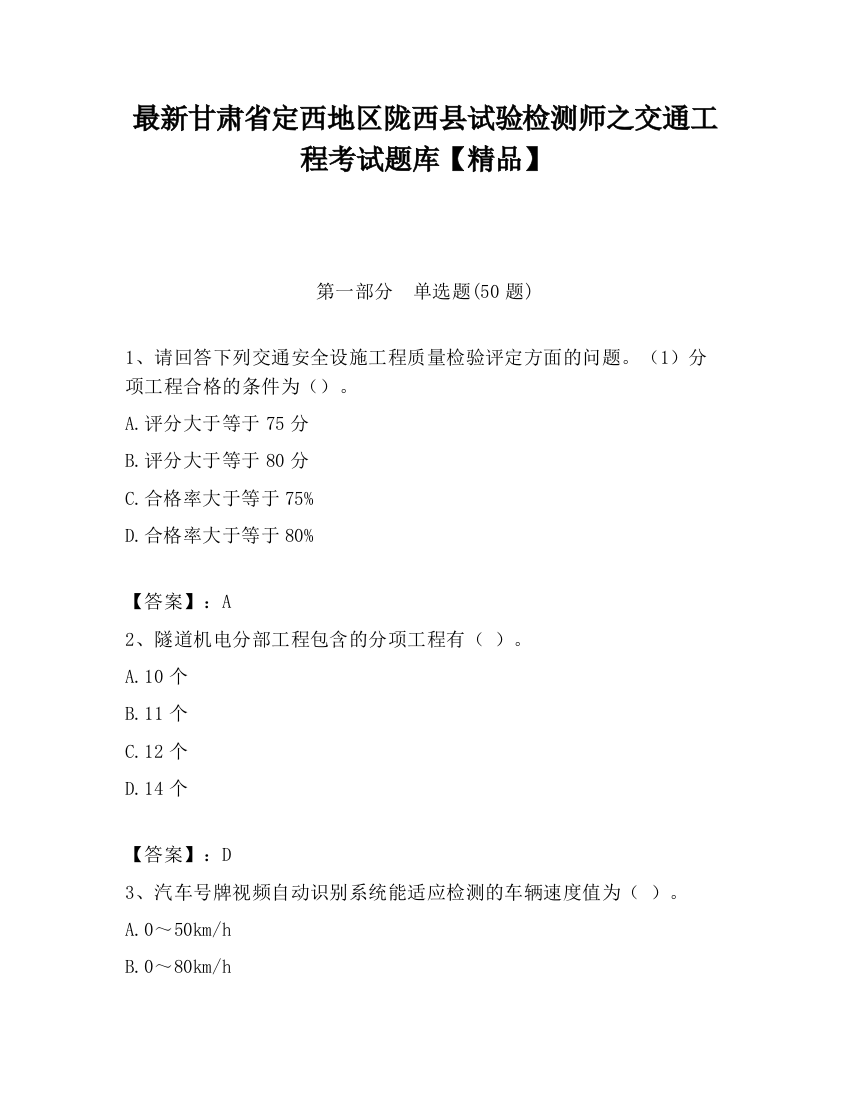 最新甘肃省定西地区陇西县试验检测师之交通工程考试题库【精品】

第一部分　单选题(50 题)

1、请回答下列交通安全设施工程质量检验评定方面的问题。（1）分项工程合格的条件为（）。

A.评分大于等于 75 分

B.评分大于等于 80 分

C.合格率大于等于 75%

D.合格率大于等于 80%

【答案】：A

2、隧道机电分部工程包含的分项工程有（ ）。

A.10 个

B.11 个

C.12 个

D.14 个

【答案】：D

3、汽车号牌视频自动识别系统能适应检测的车辆速度值为（ ）。

A.0～50km/h

B.0～80km/h